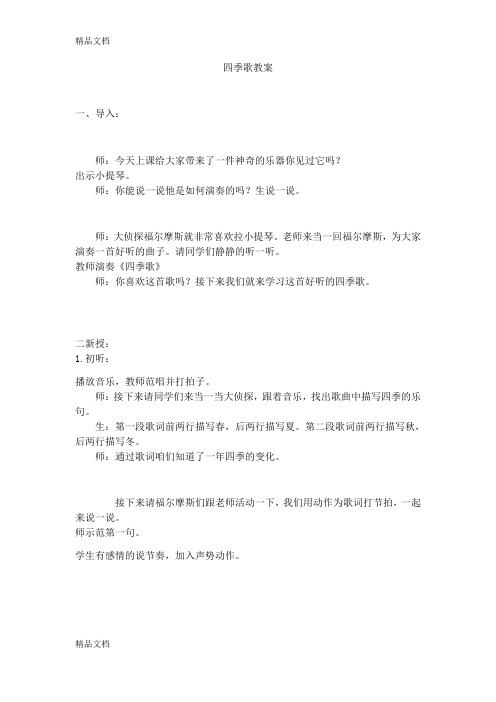 精品文档

四季歌教案

一、导入：

师：今天上课给大家带来了一件神奇的乐器你见过它吗？
出示小提琴。
师：你能说一说他是如何演奏的吗？生说一说。

师：大侦探福尔摩斯就非常喜欢拉小提琴。老师来当一回福尔摩斯，为大家演奏一首好听的曲子。请同学们静静的听一听。
教师演奏《四季歌》
师：你喜欢这首歌吗？接下来我们就来学习这首好听的四季歌。

二新授：
1. 初听：

播放音乐，教师范唱并打拍子。
师：接下来请同学们来当一当大侦探，跟着音乐，找出歌曲中描写四季的乐句。
生：第一段歌词前两行描写春，后两行描写夏。第二段歌词前两行描写秋，后两行描写冬。
师：通过歌词咱们知道了一年四季的变化。

接下来请福尔摩斯们跟老师活动一下，我们用动作为歌词打节拍，一起来说一说。
师示范第一句。

学生有感情的说节奏，加入声势动作。

精品文档